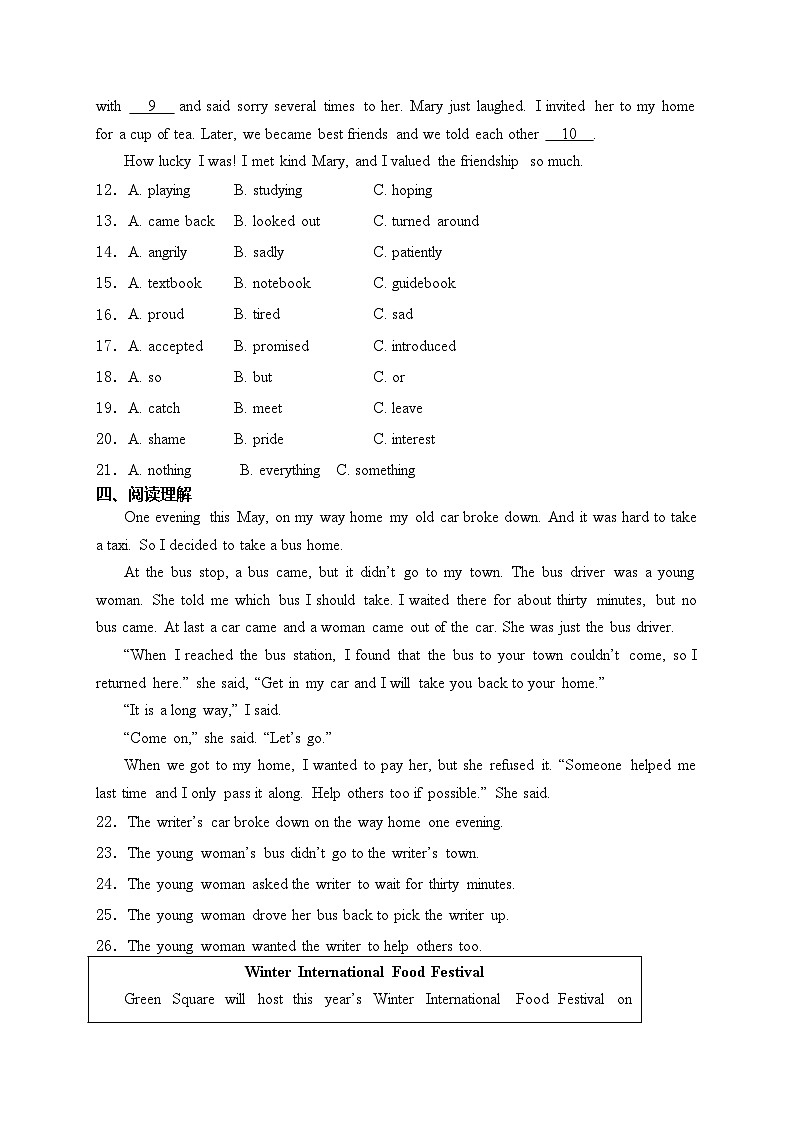 with __9__ and said sorry several times to her. Mary just laughed. I invited her to my home for a cup of tea. Later, we became best friends and we told each other __10__.

How lucky I was! I met kind Mary, and I valued the friendship so much.

12. A. playing B. studying C. hoping

13. A. came back B. looked out C. turned around

14. A. angrily B. sadly C. patiently

15. A. textbook B. notebook C. guidebook

16. A. proud B. tired C. sad

17. A. accepted B. promised C. introduced

18. A. so B. but C. or

19. A. catch B. meet C. leave

20. A. shame B. pride C. interest

21. A. nothing B. everything C. something

四、阅读理解

One evening this May, on my way home my old car broke down. And it was hard to take a taxi. So I decided to take a bus home.

At the bus stop, a bus came, but it didn't go to my town. The bus driver was a young woman. She told me which bus I should take. I waited there for about thirty minutes, but no bus came. At last a car came and a woman came out of the car. She was just the bus driver.

"When I reached the bus station, I found that the bus to your town couldn't come, so I returned here." she said, "Get in my car and I will take you back to your home."

"It is a long way," I said.

"Come on," she said. "Let's go."

When we got to my home, I wanted to pay her, but she refused it. "Someone helped me last time and I only pass it along. Help others too if possible." She said.

22. The writer's car broke down on the way home one evening.

23. The young woman's bus didn't go to the writer's town.

24. The young woman asked the writer to wait for thirty minutes.

25. The young woman drove her bus back to pick the writer up.

26. The young woman wanted the writer to help others too.

Winter International Food Festival

Green Square will host this year's Winter International Food Festival on